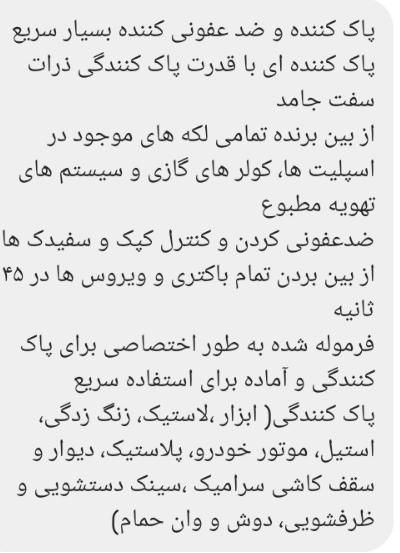 پاک کننده و ضد عفونی کننده بسیار سریع
پاک کننده ای با قدرت پاک کنندگی ذرات سفت جامد
از بین برنده تمامی لکه های موجود در اسپلیت ها، کولر های گازی و سیستم های تهویه مطبوع
ضدعفونی کردن و کنترل کپک و سفیدک ها
از بین بردن تمام باکتری و ویروس ها در ۴۵ ثانیه
فرموله شده به طور اختصاصی برای پاک کنندگی و آماده برای استفاده سریع
پاک کنندگی( ابزار ،لاستیک، زنگ زدگی، استیل، موتور خودرو، پلاستیک، دیوار و سقف کاشی سرامیک ،سینک دستشویی و ظرفشویی، دوش و وان حمام)